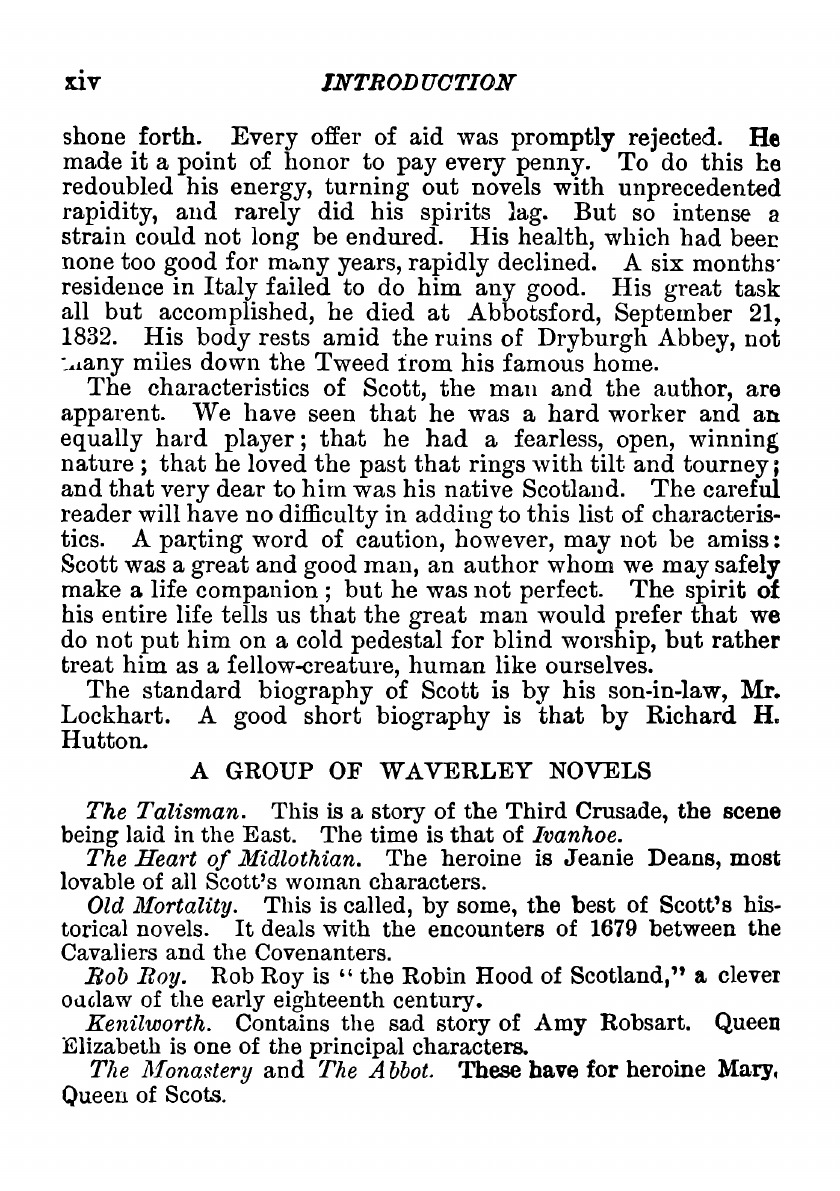 xiv INTRODUCTION

shone forth. Every offer of aid was promptly rejected. He made it a point of honor to pay every penny. To do this he redoubled his energy, turning out novels with unprecedented rapidity, and rarely did his spirits lag. But so intense a strain could not long be endured. His health, which had been none too good for many years, rapidly declined. A six months' residence in Italy failed to do him any good. His great task all but accomplished, he died at Abbotsford, September 21, 1832. His body rests amid the ruins of Dryburgh Abbey, not many miles down the Tweed from his famous home.

The characteristics of Scott, the man and the author, are apparent. We have seen that he was a hard worker and an equally hard player; that he had a fearless, open, winning nature; that he loved the past that rings with tilt and tourney; and that very dear to him was his native Scotland. The careful reader will have no difficulty in adding to this list of characteristics. A parting word of caution, however, may not be amiss: Scott was a great and good man, an author whom we may safely make a life companion; but he was not perfect. The spirit of his entire life tells us that the great man would prefer that we do not put him on a cold pedestal for blind worship, but rather treat him as a fellow-creature, human like ourselves.

The standard biography of Scott is by his son-in-law, Mr. Lockhart. A good short biography is that by Richard H. Hutton.

A GROUP OF WAVERLEY NOVELS

The Talisman. This is a story of the Third Crusade, the scene being laid in the East. The time is that of Ivanhoe.

The Heart of Midlothian. The heroine is Jeanie Deans, most lovable of all Scott's woman characters.

Old Mortality. This is called, by some, the best of Scott's historical novels. It deals with the encounters of 1679 between the Cavaliers and the Covenanters.

Rob Roy. Rob Roy is "the Robin Hood of Scotland," a clever outlaw of the early eighteenth century.

Kenilworth. Contains the sad story of Amy Robsart. Queen Elizabeth is one of the principal characters.

The Monastery and The Abbot. These have for heroine Mary, Queen of Scots.